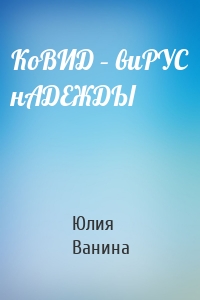 КоВИД – виРУС нАДЕЖДЫ

Юлия Ванина